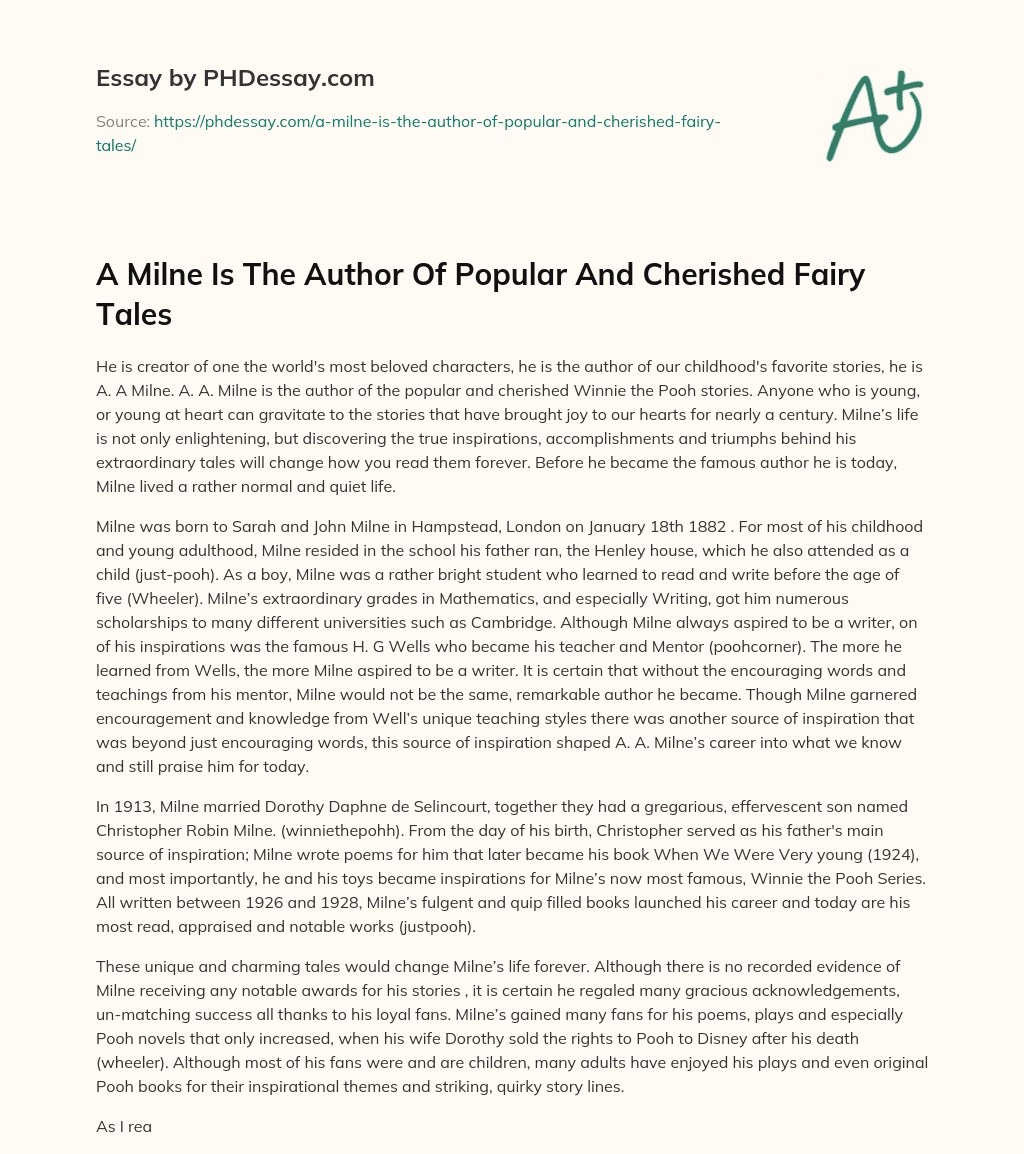 Essay by PHDessay.com

Source: https://phdessay.com/a-milne-is-the-author-of-popular-and-cherished-fairy-tales/

A+

A Milne Is The Author Of Popular And Cherished Fairy Tales

He is creator of one the world's most beloved characters, he is the author of our childhood's favorite stories, he is A. A Milne. A. A. Milne is the author of the popular and cherished Winnie the Pooh stories. Anyone who is young, or young at heart can gravitate to the stories that have brought joy to our hearts for nearly a century. Milne's life is not only enlightening, but discovering the true inspirations, accomplishments and triumphs behind his extraordinary tales will change how you read them forever. Before he became the famous author he is today, Milne lived a rather normal and quiet life.

Milne was born to Sarah and John Milne in Hampstead, London on January 18th 1882 . For most of his childhood and young adulthood, Milne resided in the school his father ran, the Henley house, which he also attended as a child (just-pooh). As a boy, Milne was a rather bright student who learned to read and write before the age of five (Wheeler). Milne's extraordinary grades in Mathematics, and especially Writing, got him numerous scholarships to many different universities such as Cambridge. Although Milne always aspired to be a writer, on of his inspirations was the famous H. G Wells who became his teacher and Mentor (poohcorner). The more he learned from Wells, the more Milne aspired to be a writer. It is certain that without the encouraging words and teachings from his mentor, Milne would not be the same, remarkable author he became. Though Milne garnered encouragement and knowledge from Well's unique teaching styles there was another source of inspiration that was beyond just encouraging words, this source of inspiration shaped A. A. Milne's career into what we know and still praise him for today.

In 1913, Milne married Dorothy Daphne de Selincourt, together they had a gregarious, effervescent son named Christopher Robin Milne. (winniethepohh). From the day of his birth, Christopher served as his father's main source of inspiration; Milne wrote poems for him that later became his book When We Were Very young (1924), and most importantly, he and his toys became inspirations for Milne's now most famous, Winnie the Pooh Series. All written between 1926 and 1928, Milne's fulgent and quip filled books launched his career and today are his most read, appraised and notable works (justpooh).

These unique and charming tales would change Milne's life forever. Although there is no recorded evidence of Milne receiving any notable awards for his stories , it is certain he regaled many gracious acknowledgements, un-matching success all thanks to his loyal fans. Milne's gained many fans for his poems, plays and especially Pooh novels that only increased, when his wife Dorothy sold the rights to Pooh to Disney after his death (wheeler). Although most of his fans were and are children, many adults have enjoyed his plays and even original Pooh books for their inspirational themes and striking, quirky story lines.

As I rea